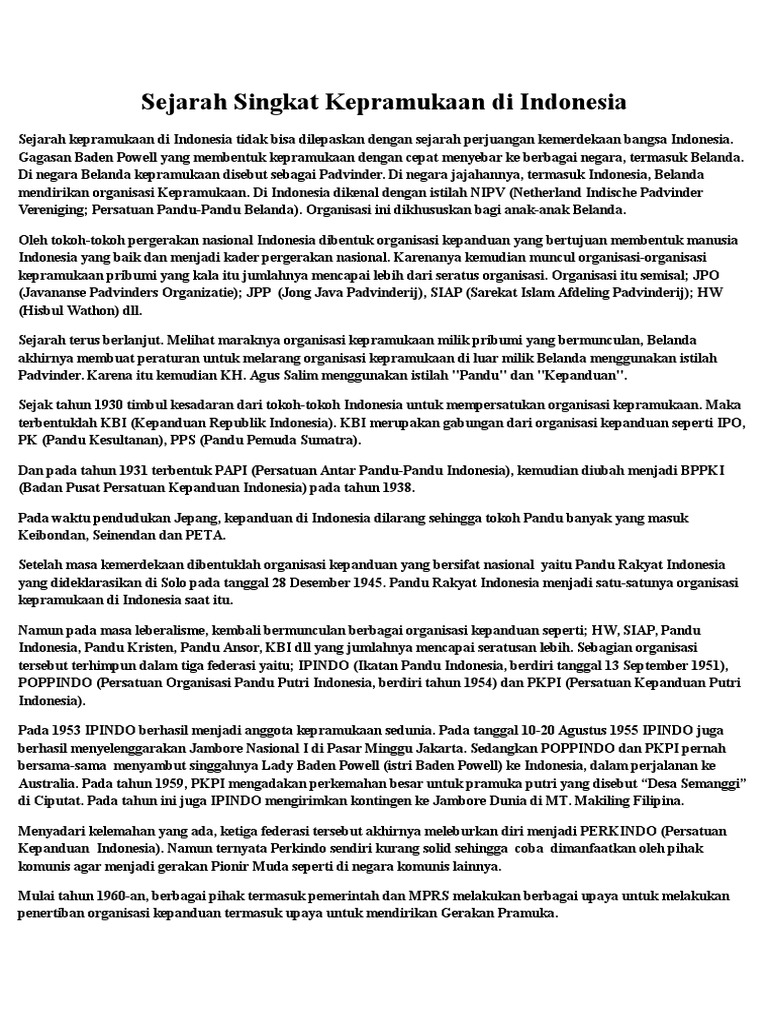 Sejarah Singkat Kepramukaan di Indonesia

Sejarah kepramukaan di Indonesia tidak bisa dilepaskan dengan sejarah perjuangan kemerdekaan bangsa Indonesia. Gagasan Baden Powell yang membentuk kepramukaan dengan cepat menyebar ke berbagai negara, termasuk Belanda. Di negara Belanda kepramukaan disebut sebagai Padvinder. Di negara jajahannya, termasuk Indonesia, Belanda mendirikan organisasi Kepramukaan. Di Indonesia dikenal dengan istilah NIPV (Netherland Indische Padvinder Vereniging; Persatuan Pandu-Pandu Belanda). Organisasi ini dikhususkan bagi anak-anak Belanda.

Oleh tokoh-tokoh pergerakan nasional Indonesia dibentuk organisasi kepanduan yang bertujuan membentuk manusia Indonesia yang baik dan menjadi kader pergerakan nasional. Karenanya kemudian muncul organisasi-organisasi kepramukaan pribumi yang kala itu jumlahnya mencapai lebih dari seratus organisasi. Organisasi itu semisal; JPO (Javananse Padvinders Organizatie); JPP (Jong Java Padvinderij), SIAP (Sarekat Islam Afdeling Padvinderij); HW (Hisbul Wathon) dll.

Sejarah terus berlanjut. Melihat maraknya organisasi kepramukaan milik pribumi yang bermunculan, Belanda akhirnya membuat peraturan untuk melarang organisasi kepramukaan di luar milik Belanda menggunakan istilah Padvinder. Karena itu kemudian KH. Agus Salim menggunakan istilah "Pandu" dan "Kepanduan".

Sejak tahun 1930 timbul kesadaran dari tokoh-tokoh Indonesia untuk mempersatukan organisasi kepramukaan. Maka terbentuklah KBI (Kepanduan Republik Indonesia). KBI merupakan gabungan dari organisasi kepanduan seperti IPO, PK (Pandu Kesultanan), PPS (Pandu Pemuda Sumatra).

Dan pada tahun 1931 terbentuk PAPI (Persatuan Antar Pandu-Pandu Indonesia), kemudian diubah menjadi BPPKI (Badan Pusat Persatuan Kepanduan Indonesia) pada tahun 1938.

Pada waktu pendudukan Jepang, kepanduan di Indonesia dilarang sehingga tokoh Pandu banyak yang masuk Keibondan, Seinendan dan PETA.

Setelah masa kemerdekaan dibentuklah organisasi kepanduan yang bersifat nasional yaitu Pandu Rakyat Indonesia yang dideklarasikan di Solo pada tanggal 28 Desember 1945. Pandu Rakyat Indonesia menjadi satu-satunya organisasi kepramukaan di Indonesia saat itu.

Namun pada masa leberalisme, kembali bermunculan berbagai organisasi kepanduan seperti; HW, SIAP, Pandu Indonesia, Pandu Kristen, Pandu Ansor, KBI dll yang jumlahnya mencapai seratusan lebih. Sebagian organisasi tersebut terhimpun dalam tiga federasi yaitu; IPINDO (Ikatan Pandu Indonesia, berdiri tanggal 13 September 1951), POPPINDO (Persatuan Organisasi Pandu Putri Indonesia, berdiri tahun 1954) dan PKPI (Persatuan Kepanduan Putri Indonesia).

Pada 1953 IPINDO berhasil menjadi anggota kepramukaan sedunia. Pada tanggal 10-20 Agustus 1955 IPINDO juga berhasil menyelenggarakan Jambore Nasional I di Pasar Minggu Jakarta. Sedangkan POPPINDO dan PKPI pernah bersama-sama menyambut singgahnya Lady Baden Powell (istri Baden Powell) ke Indonesia, dalam perjalanan ke Australia. Pada tahun 1959, PKPI mengadakan perkemahan besar untuk pramuka putri yang disebut “Desa Semanggi” di Ciputat. Pada tahun ini juga IPINDO mengirimkan kontingen ke Jambore Dunia di MT. Makiling Filipina.

Menyadari kelemahan yang ada, ketiga federasi tersebut akhirnya meleburkan diri menjadi PERKINDO (Persatuan Kepanduan Indonesia). Namun ternyata Perkindo sendiri kurang solid sehingga coba dimanfaatkan oleh pihak komunis agar menjadi gerakan Pionir Muda seperti di negara komunis lainnya.

Mulai tahun 1960-an, berbagai pihak termasuk pemerintah dan MPRS melakukan berbagai upaya untuk melakukan penertiban organisasi kepanduan termasuk upaya untuk mendirikan Gerakan Pramuka.